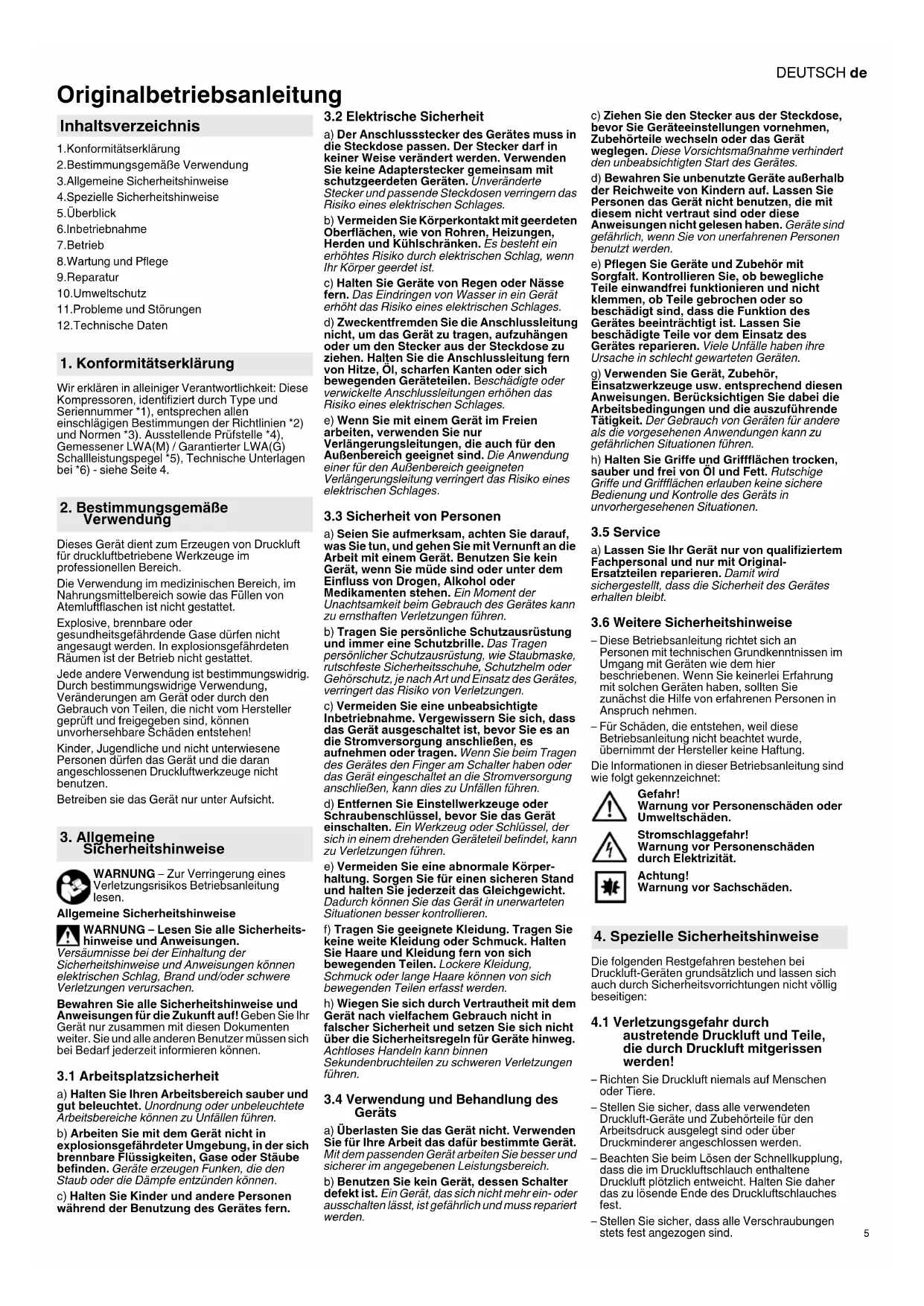 DEUTSCH de

Originalbetriebsanleitung

Inhaltsverzeichnis

1.Konformitätserklärung
2.Bestimmungsgemäße Verwendung
3.Allgemeine Sicherheitshinweise
4.Spezielle Sicherheitshinweise
5.Überblick
6.Inbetriebnahme
7.Betrieb
8.Wartung und Pflege
9.Reparatur
10.Umweltschutz
11.Probleme und Störungen
12.Technische Daten

1. Konformitätserklärung

Wir erklären in alleiniger Verantwortlichkeit: Diese Kompressoren, identifiziert durch Type und Seriennummer *1), entsprechen allen einschlägigen Bestimmungen der Richtlinien *2) und Normen *3). Ausstellende Prüfstelle *4), Gemessener LWA(M) / Garantierter LWA(G) Schallleistungspegel *5), Technische Unterlagen bei *6) - siehe Seite 4.

2. Bestimmungsgemäße Verwendung

Dieses Gerät dient zum Erzeugen von Druckluft für druckluftbetriebene Werkzeuge im professionellen Bereich.

Die Verwendung im medizinischen Bereich, im Nahrungsmittelbereich sowie das Füllen von Atemluftflaschen ist nicht gestattet.

Explosive, brennbare oder gesundheitsgefährdende Gase dürfen nicht angesaugt werden. In explosionsgefährdeten Räumen ist der Betrieb nicht gestattet.

Jede andere Verwendung ist bestimmungswidrig. Durch bestimmungswidrige Verwendung, Veränderungen am Gerät oder durch den Gebrauch von Teilen, die nicht vom Hersteller geprüft und freigegeben sind, können unvorhersehbare Schäden entstehen!

Kinder, Jugendliche und nicht unterwiesene Personen dürfen das Gerät und die daran angeschlossenen Druckluftwerkzeuge nicht benutzen.

Betreiben sie das Gerät nur unter Aufsicht.

3. Allgemeine Sicherheitshinweise

WARNUNG – Zur Verringerung eines Verletzungsrisikos Betriebsanleitung lesen.

Allgemeine Sicherheitshinweise

WARNUNG – Lesen Sie alle Sicherheitshinweise und Anweisungen. Versäumnisse bei der Einhaltung der Sicherheitshinweise und Anweisungen können elektrischen Schlag, Brand und/oder schwere Verletzungen verursachen.

Bewahren Sie alle Sicherheitshinweise und Anweisungen für die Zukunft auf! Geben Sie Ihr Gerät nur zusammen mit diesen Dokumenten weiter. Sie und alle anderen Benutzer müssen sich bei Bedarf jederzeit informieren können.

3.1 Arbeitsplatzsicherheit

a) Halten Sie Ihren Arbeitsbereich sauber und gut beleuchtet. Unordnung oder unbeleuchtete Arbeitsbereiche können zu Unfällen führen.

b) Arbeiten Sie mit dem Gerät nicht in explosionsgefährdeter Umgebung, in der sich brennbare Flüssigkeiten, Gase oder Stäube befinden. Geräte erzeugen Funken, die den Staub oder die Dämpfe entzünden können.

c) Halten Sie Kinder und andere Personen während der Benutzung des Gerätes fern.

3.2 Elektrische Sicherheit

a) Der Anschlussstecker des Gerätes muss in die Steckdose passen. Der Stecker darf in keiner Weise verändert werden. Verwenden Sie keine Adapterstecker gemeinsam mit schutzgeerdeten Geräten. Unveränderte Stecker und passende Steckdosen verringern das Risiko eines elektrischen Schlages.

b) Vermeiden Sie Körperkontakt mit geerdeten Oberflächen, wie von Rohren, Heizungen, Herden und Kühlschränken. Es besteht ein erhöhtes Risiko durch elektrischen Schlag, wenn Ihr Körper geerdet ist.

c) Halten Sie Geräte von Regen oder Nässe fern. Das Eindringen von Wasser in ein Gerät erhöht das Risiko eines elektrischen Schlages.

d) Zweckentfremden Sie die Anschlussleitung nicht, um das Gerät zu tragen, aufzuhängen oder um den Stecker aus der Steckdose zu ziehen. Halten Sie die Anschlussleitung fern von Hitze, Öl, scharfen Kanten oder sich bewegenden Geräteteilen. Beschädigte oder verwickelte Anschlussleitungen erhöhen das Risiko eines elektrischen Schlages.

e) Wenn Sie mit einem Gerät im Freien arbeiten, verwenden Sie nur Verlängerungsleitungen, die auch für den Außenbereich geeignet sind. Die Anwendung einer für den Außenbereich geeigneten Verlängerungsleitung verringert das Risiko eines elektrischen Schlages.

3.3 Sicherheit von Personen

a) Seien Sie aufmerksam, achten Sie darauf, was Sie tun, und gehen Sie mit Vernunft an die Arbeit mit einem Gerät. Benutzen Sie kein Gerät, wenn Sie müde sind oder unter dem Einfluss von Drogen, Alkohol oder Medikamenten stehen. Ein Moment der Unachtsamkeit beim Gebrauch des Gerätes kann zu ernsthaften Verletzungen führen.

b) Tragen Sie persönliche Schutzausrüstung und immer eine Schutzbrille. Das Tragen persönlicher Schutzausrüstung, wie Staubmaske, rutschfeste Sicherheitsschuhe, Schutzhelm oder Gehörschutz, je nach Art und Einsatz des Gerätes, verringert das Risiko von Verletzungen.

c) Vermeiden Sie eine unbeabsichtigte Inbetriebnahme. Vergewissern Sie sich, dass das Gerät ausgeschaltet ist, bevor Sie es an die Stromversorgung anschließen, es aufnehmen oder tragen. Wenn Sie beim Tragen des Gerätes den Finger am Schalter haben oder das Gerät eingeschaltet an die Stromversorgung anschließen, kann dies zu Unfällen führen.

d) Entfernen Sie Einstellwerkzeuge oder Schraubenschlüssel, bevor Sie das Gerät einschalten. Ein Werkzeug oder Schlüssel, der sich in einem drehenden Geräteteil befindet, kann zu Verletzungen führen.

e) Vermeiden Sie eine abnormale Körperhaltung. Sorgen Sie für einen sicheren Stand und halten Sie jederzeit das Gleichgewicht. Dadurch können Sie das Gerät in unerwarteten Situationen besser kontrollieren.

f) Tragen Sie geeignete Kleidung. Tragen Sie keine weite Kleidung oder Schmuck. Halten Sie Haare und Kleidung fern von sich bewegenden Teilen. Lockere Kleidung, Schmuck oder lange Haare können von sich bewegenden Teilen erfasst werden.

h) Wiegen Sie sich durch Vertrautheit mit dem Gerät nach vielfachem Gebrauch nicht in falscher Sicherheit und setzen Sie sich nicht über die Sicherheitsregeln für Geräte hinweg. Achtloses Handeln kann binnen Sekundenbruchteilen zu schweren Verletzungen führen.

3.4 Verwendung und Behandlung des Geräts

a) Überlasten Sie das Gerät nicht. Verwenden Sie für Ihre Arbeit das dafür bestimmte Gerät. Mit dem passenden Gerät arbeiten Sie besser und sicherer im angegebenen Leistungsbereich.

b) Benutzen Sie kein Gerät, dessen Schalter defekt ist. Ein Gerät, das sich nicht mehr ein- oder ausschalten lässt, ist gefährlich und muss repariert werden.

c) Ziehen Sie den Stecker aus der Steckdose, bevor Sie Geräteeinstellungen vornehmen, Zubehörteile wechseln oder das Gerät weglegen. Diese Vorsichtsmaßnahme verhindert den unbeabsichtigten Start des Gerätes.

d) Bewahren Sie unbenutzte Geräte außerhalb der Reichweite von Kindern auf. Lassen Sie Personen das Gerät nicht benutzen, die mit diesem nicht vertraut sind oder diese Anweisungen nicht gelesen haben. Geräte sind gefährlich, wenn Sie von unerfahrenen Personen benutzt werden.

e) Pflegen Sie Geräte und Zubehör mit Sorgfalt. Kontrollieren Sie, ob bewegliche Teile einwandfrei funktionieren und nicht klemmen, ob Teile gebrochen oder so beschädigt sind, dass die Funktion des Gerätes beeinträchtigt ist. Lassen Sie beschädigte Teile vor dem Einsatz des Gerätes reparieren. Viele Unfälle haben ihre Ursache in schlecht gewarteten Geräten.

g) Verwenden Sie Gerät, Zubehör, Einsatzwerkzeuge usw. entsprechend diesen Anweisungen. Berücksichtigen Sie dabei die Arbeitsbedingungen und die auszuführende Tätigkeit. Der Gebrauch von Geräten für andere als die vorgesehenen Anwendungen kann zu gefährlichen Situationen führen.

h) Halten Sie Griffe und Griffflächen trocken, sauber und frei von Öl und Fett. Rutschige Griffe und Griffflächen erlauben keine sichere Bedienung und Kontrolle des Geräts in unvorhergesehenen Situationen.

3.5 Service

a) Lassen Sie Ihr Gerät nur von qualifiziertem Fachpersonal und nur mit Original-Ersatzteilen reparieren. Damit wird sichergestellt, dass die Sicherheit des Gerätes erhalten bleibt.

3.6 Weitere Sicherheitshinweise

– Diese Betriebsanleitung richtet sich an Personen mit technischen Grundkenntnissen im Umgang mit Geräten wie dem hier beschriebenen. Wenn Sie keinerlei Erfahrung mit solchen Geräten haben, sollten Sie zunächst die Hilfe von erfahrenen Personen in Anspruch nehmen.

– Für Schäden, die entstehen, weil diese Betriebsanleitung nicht beachtet wurde, übernimmt der Hersteller keine Haftung.

Die Informationen in dieser Betriebsanleitung sind wie folgt gekennzeichnet:

Gefahr!
Warnung vor Personenschäden oder Umweltschäden.

Stromschlaggefahr!
Warnung vor Personenschäden durch Elektrizität.

Achtung!
Warnung vor Sachschäden.

4. Spezielle Sicherheitshinweise

Die folgenden Restgefahren bestehen bei Druckluft-Geräten grundsätzlich und lassen sich auch durch Sicherheitsvorrichtungen nicht völlig beseitigen:

4.1 Verletzungsgefahr durch austretende Druckluft und Teile, die durch Druckluft mitgerissen werden!

– Richten Sie Druckluft niemals auf Menschen oder Tiere.

– Stellen Sie sicher, dass alle verwendeten Druckluft-Geräte und Zubehörteile für den Arbeitsdruck ausgelegt sind oder über Druckminderer angeschlossen werden.

– Beachten Sie beim Lösen der Schnellkupplung, dass die im Druckluftschlauch enthaltene Druckluft plötzlich entweicht. Halten Sie daher das zu lösende Ende des Druckluftschlauches fest.

– Stellen Sie sicher, dass alle Verschraubungen stets fest angezogen sind.

5